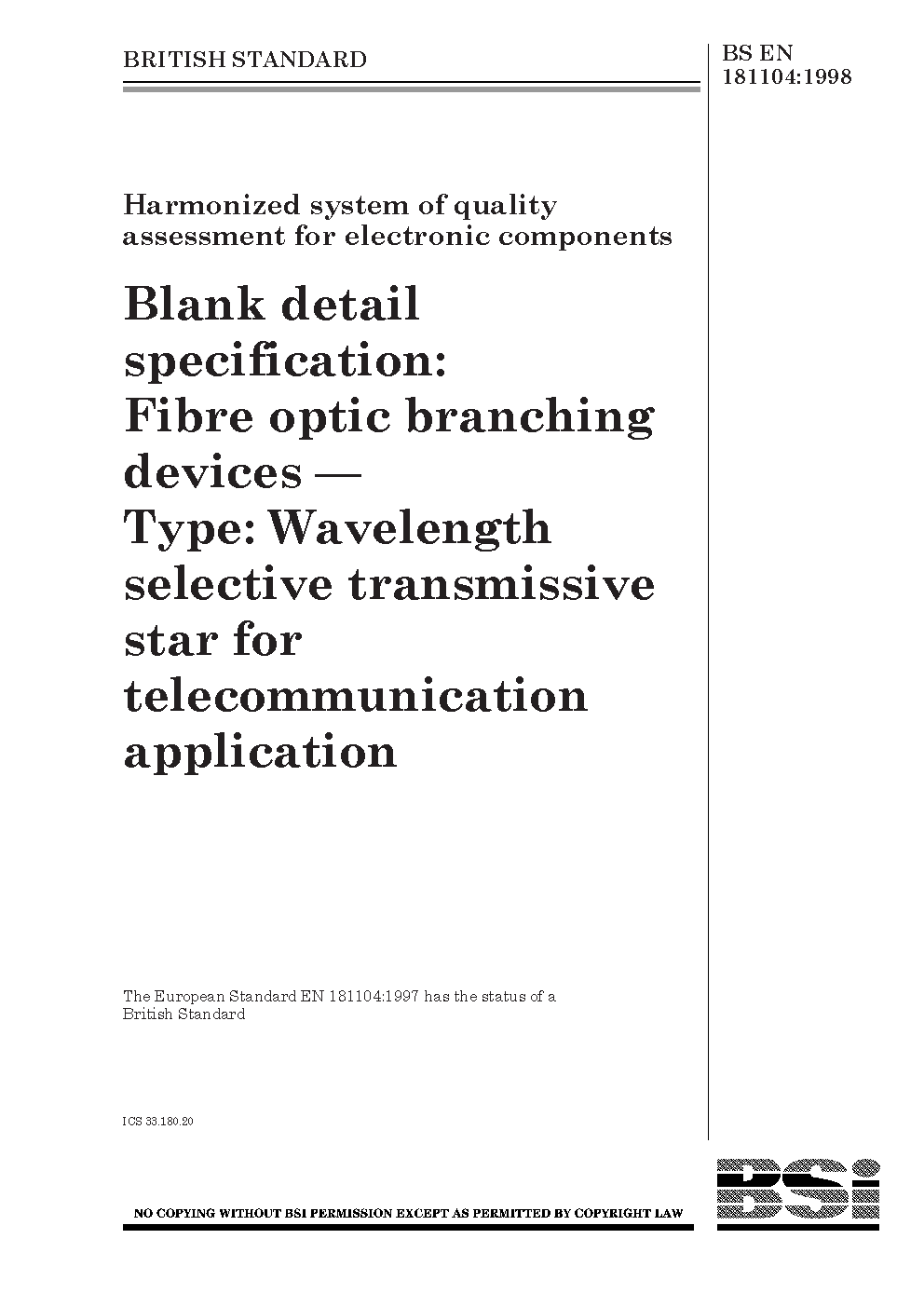 BRITISH STANDARD

BS EN 181104:1998

Harmonized system of quality assessment for electronic components

Blank detail specification: Fibre optic branching devices — Type: Wavelength selective transmissive star for telecommunication application

The European Standard EN 181104:1997 has the status of a British Standard

ICS 33.180.20

NO COPYING WITHOUT BSI PERMISSION EXCEPT AS PERMITTED BY COPYRIGHT LAW

BSi